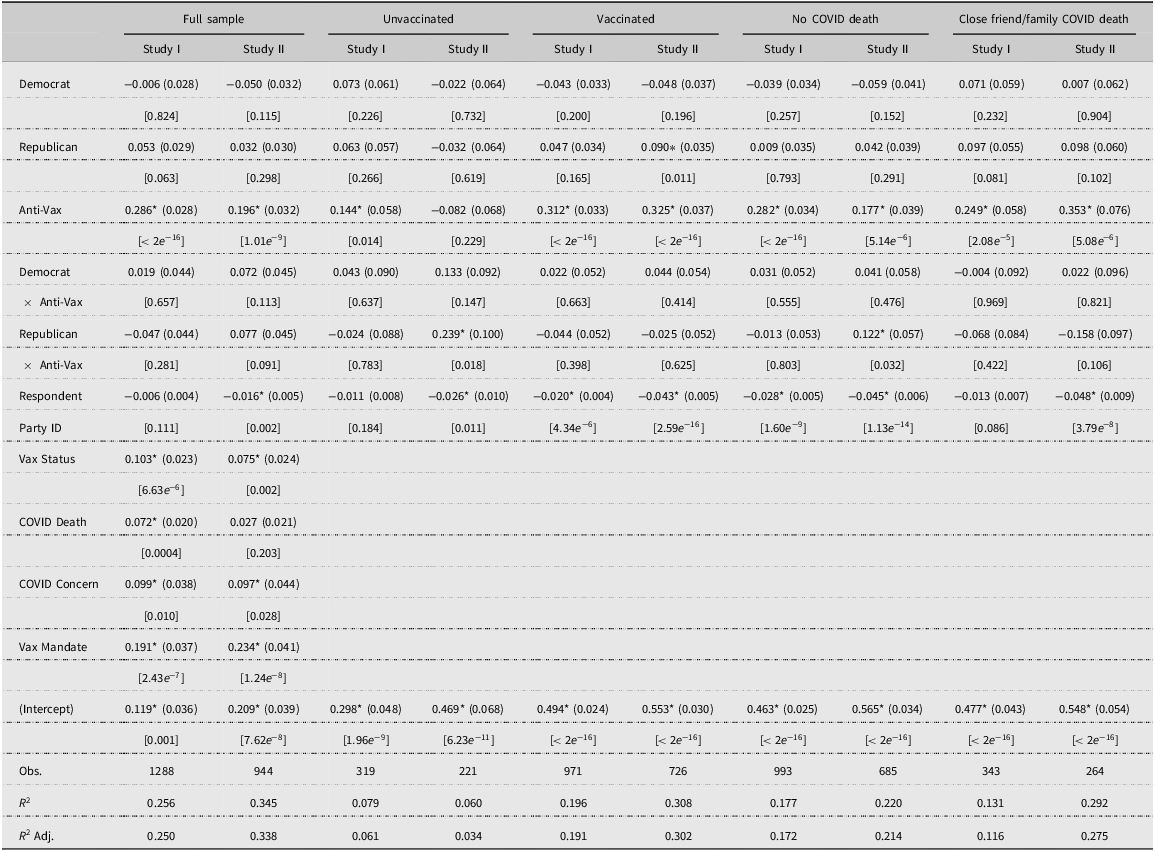 | | Full sample | | Unvaccinated | | Vaccinated | | No COVID death | | Close friend/family COVID death | |
|---|---|---|---|---|---|---|---|---|---|---|
| | Study I | Study II | Study I | Study II | Study I | Study II | Study I | Study II | Study I | Study II |
| Democrat | −0.006 (0.028) | −0.050 (0.032) | 0.073 (0.061) | −0.022 (0.064) | −0.043 (0.033) | −0.048 (0.037) | −0.039 (0.034) | −0.059 (0.041) | 0.071 (0.059) | 0.007 (0.062) |
| | [0.824] | [0.115] | [0.226] | [0.732] | [0.200] | [0.196] | [0.257] | [0.152] | [0.232] | [0.904] |
| Republican | 0.053 (0.029) | 0.032 (0.030) | 0.063 (0.057) | −0.032 (0.064) | 0.047 (0.034) | 0.090* (0.035) | 0.009 (0.035) | 0.042 (0.039) | 0.097 (0.055) | 0.098 (0.060) |
| | [0.063] | [0.298] | [0.266] | [0.619] | [0.165] | [0.011] | [0.793] | [0.291] | [0.081] | [0.102] |
| Anti-Vax | 0.286* (0.028) | 0.196* (0.032) | 0.144* (0.058) | −0.082 (0.068) | 0.312* (0.033) | 0.325* (0.037) | 0.282* (0.034) | 0.177* (0.039) | 0.249* (0.058) | 0.353* (0.076) |
| | [< $2e^{-16}$] | [$1.01e^{-9}$] | [0.014] | [0.229] | [< $2e^{-16}$] | [< $2e^{-16}$] | [< $2e^{-16}$] | [$5.14e^{-6}$] | [$2.08e^{-5}$] | [$5.08e^{-6}$] |
| Democrat | 0.019 (0.044) | 0.072 (0.045) | 0.043 (0.090) | 0.133 (0.092) | 0.022 (0.052) | 0.044 (0.054) | 0.031 (0.052) | 0.041 (0.058) | −0.004 (0.092) | 0.022 (0.096) |
| × Anti-Vax | [0.657] | [0.113] | [0.637] | [0.147] | [0.663] | [0.414] | [0.555] | [0.476] | [0.969] | [0.821] |
| Republican | −0.047 (0.044) | 0.077 (0.045) | −0.024 (0.088) | 0.239* (0.100) | −0.044 (0.052) | −0.025 (0.052) | −0.013 (0.053) | 0.122* (0.057) | −0.068 (0.084) | −0.158 (0.097) |
| × Anti-Vax | [0.281] | [0.091] | [0.783] | [0.018] | [0.398] | [0.625] | [0.803] | [0.032] | [0.422] | [0.106] |
| Respondent | −0.006 (0.004) | −0.016* (0.005) | −0.011 (0.008) | −0.026* (0.010) | −0.020* (0.004) | −0.043* (0.005) | −0.028* (0.005) | −0.045* (0.006) | −0.013 (0.007) | −0.048* (0.009) |
| Party ID | [0.111] | [0.002] | [0.184] | [0.011] | [$4.34e^{-6}$] | [$2.59e^{-16}$] | [$1.60e^{-9}$] | [$1.13e^{-14}$] | [0.086] | [$3.79e^{-8}$] |
| Vax Status | 0.103* (0.023) | 0.075* (0.024) | | | | | | | | |
| | [$6.63e^{-6}$] | [0.002] | | | | | | | | |
| COVID Death | 0.072* (0.020) | 0.027 (0.021) | | | | | | | | |
| | [0.0004] | [0.203] | | | | | | | | |
| COVID Concern | 0.099* (0.038) | 0.097* (0.044) | | | | | | | | |
| | [0.010] | [0.028] | | | | | | | | |
| Vax Mandate | 0.191* (0.037) | 0.234* (0.041) | | | | | | | | |
| | [$2.43e^{-7}$] | [$1.24e^{-8}$] | | | | | | | | |
| (Intercept) | 0.119* (0.036) | 0.209* (0.039) | 0.298* (0.048) | 0.469* (0.068) | 0.494* (0.024) | 0.553* (0.030) | 0.463* (0.025) | 0.565* (0.034) | 0.477* (0.043) | 0.548* (0.054) |
| | [0.001] | [$7.62e^{-8}$] | [$1.96e^{-9}$] | [$6.23e^{-11}$] | [< $2e^{-16}$] | [< $2e^{-16}$] | [< $2e^{-16}$] | [< $2e^{-16}$] | [< $2e^{-16}$] | [< $2e^{-16}$] |
| Obs. | 1288 | 944 | 319 | 221 | 971 | 726 | 993 | 685 | 343 | 264 |
| $R^2$ | 0.256 | 0.345 | 0.079 | 0.060 | 0.196 | 0.308 | 0.177 | 0.220 | 0.131 | 0.292 |
| $R^2$ Adj. | 0.250 | 0.338 | 0.061 | 0.034 | 0.191 | 0.302 | 0.172 | 0.214 | 0.116 | 0.275 |